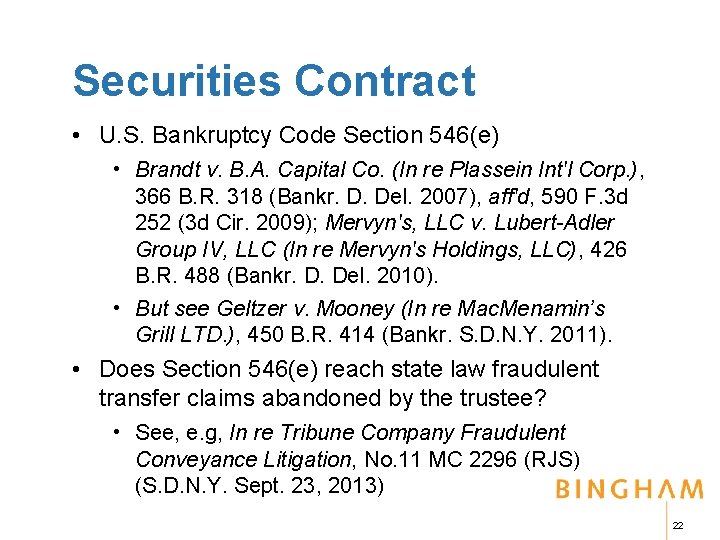 Securities Contract

• U.S. Bankruptcy Code Section 546(e)

• Brandt v. B.A. Capital Co. (In re Plassein Int'l Corp.), 366 B.R. 318 (Bankr. D. Del. 2007), aff'd, 590 F.3d 252 (3d Cir. 2009); Mervyn's, LLC v. Lubert-Adler Group IV, LLC (In re Mervyn's Holdings, LLC), 426 B.R. 488 (Bankr. D. Del. 2010).

• But see Geltzer v. Mooney (In re MacMenamin's Grill LTD.), 450 B.R. 414 (Bankr. S.D.N.Y. 2011).

• Does Section 546(e) reach state law fraudulent transfer claims abandoned by the trustee?

• See, e.g, In re Tribune Company Fraudulent Conveyance Litigation, No.11 MC 2296 (RJS) (S.D.N.Y. Sept. 23, 2013)

BINGHAM

22